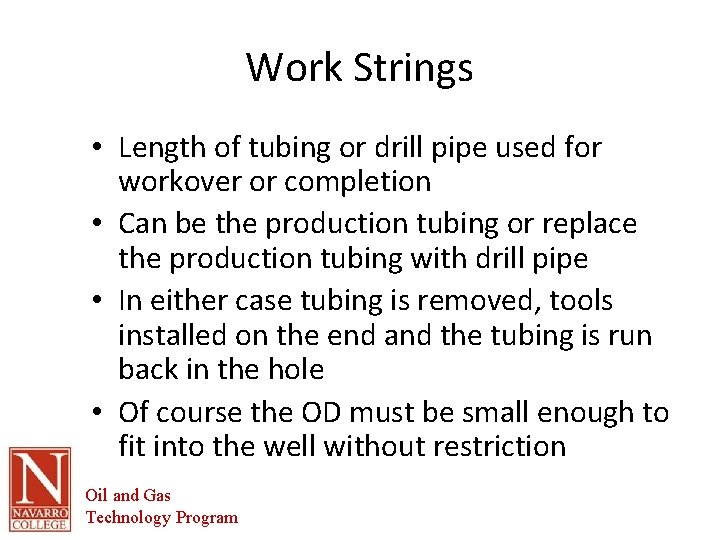 Work Strings

• Length of tubing or drill pipe used for workover or completion
• Can be the production tubing or replace the production tubing with drill pipe
• In either case tubing is removed, tools installed on the end and the tubing is run back in the hole
• Of course the OD must be small enough to fit into the well without restriction

N
NAVARRO COLLEGE

Oil and Gas
Technology Program